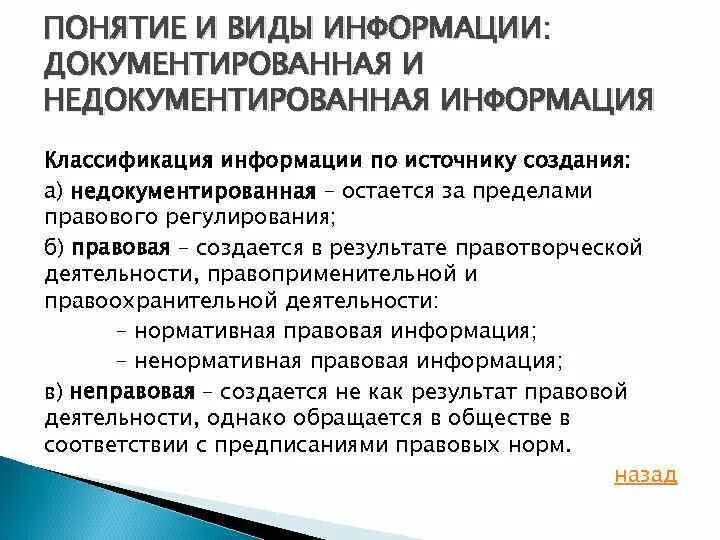 ПОНЯТИЕ И ВИДЫ ИНФОРМАЦИИ: ДОКУМЕНТИРОВАННАЯ И НЕДОКУМЕНТИРОВАННАЯ ИНФОРМАЦИЯ

Классификация информации по источнику создания:

а) недокументированная – остается за пределами правового регулирования;

б) правовая – создается в результате правотворческой деятельности, правоприменительной и правоохранительной деятельности:

– нормативная правовая информация;

– ненормативная правовая информация;

в) неправовая – создается не как результат правовой деятельности, однако обращается в обществе в соответствии с предписаниями правовых норм.

назад